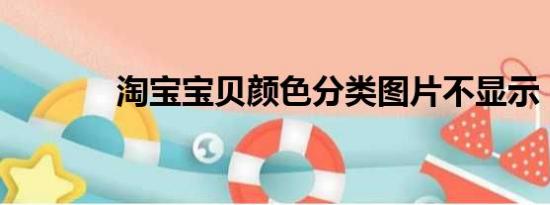 淘宝宝贝颜色分类图片不显示